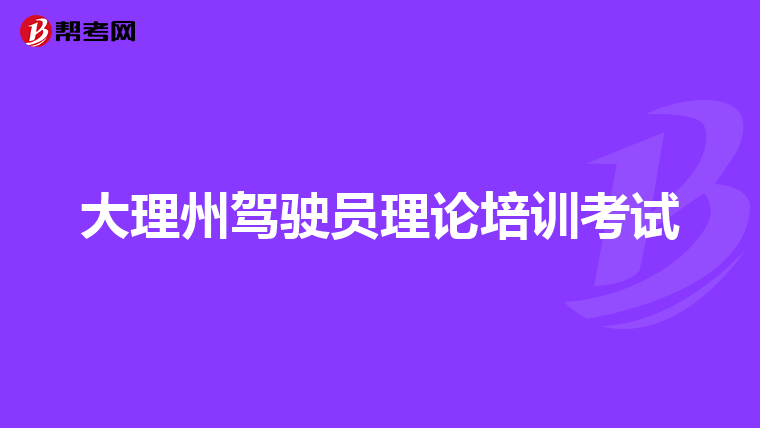 帮考网

大理州驾驶员理论培训考试